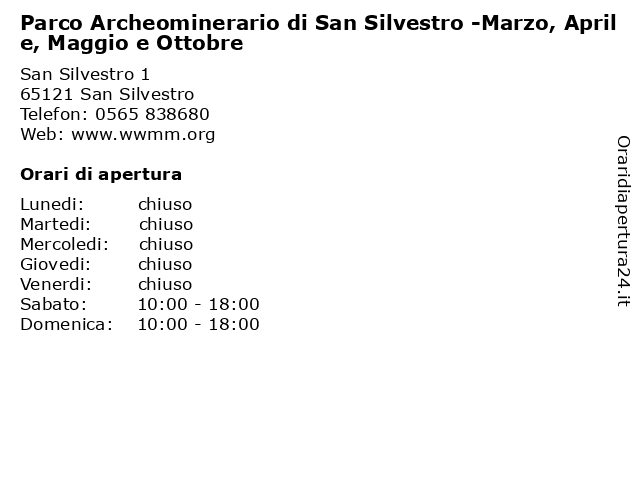 Parco Archeominerario di San Silvestro -Marzo, Aprile, Maggio e Ottobre

San Silvestro 1
65121 San Silvestro
Telefon: 0565 838680
Web: www.wwmm.org

Orari di apertura

| | |
|---|---|
| Lunedi: | chiuso |
| Martedi: | chiuso |
| Mercoledi: | chiuso |
| Giovedi: | chiuso |
| Venerdi: | chiuso |
| Sabato: | 10:00 - 18:00 |
| Domenica: | 10:00 - 18:00 |

Oraridiapertura24.it